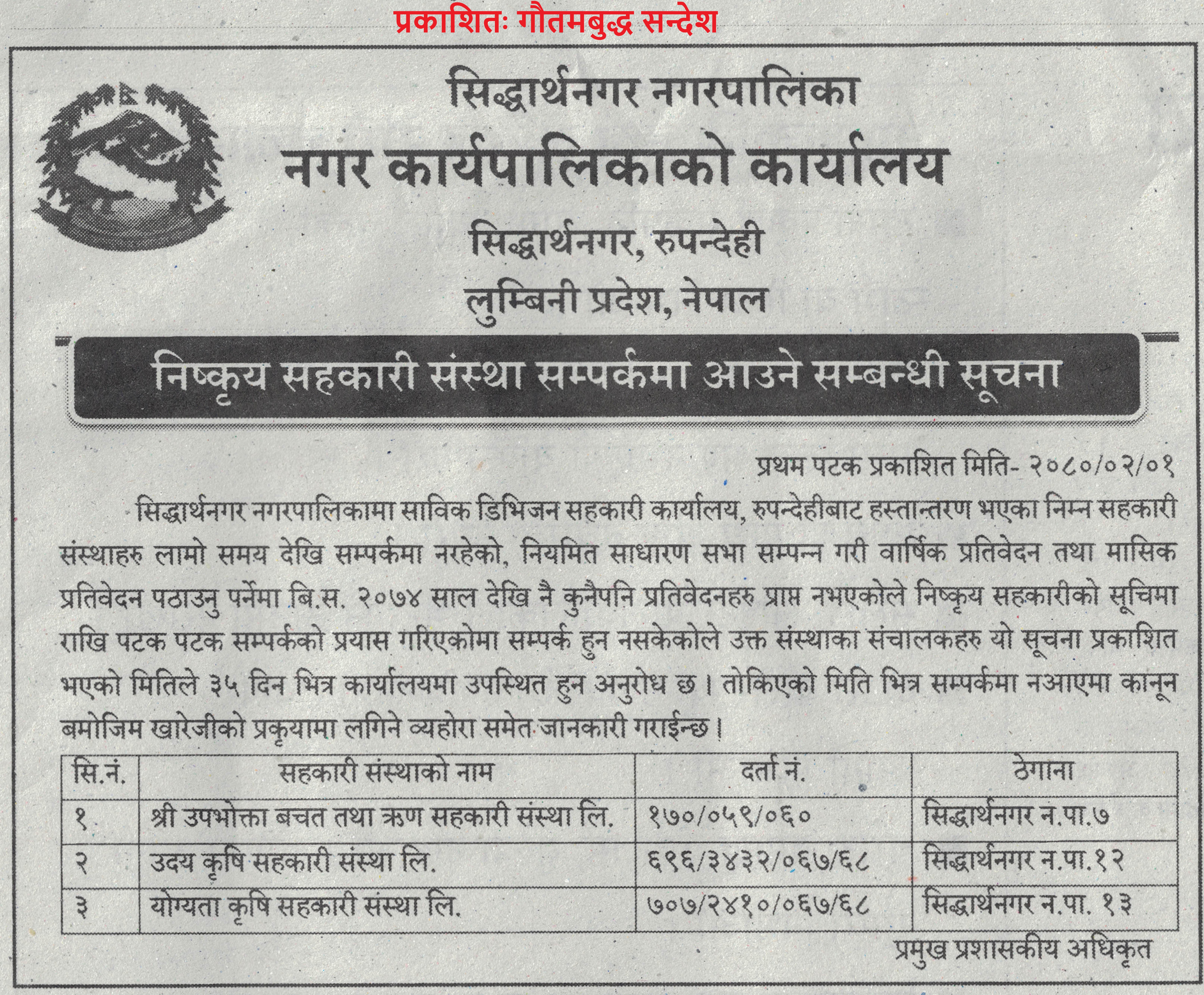 प्रकाशितः गौतमबुद्ध सन्देश

सिद्धार्थनगर नगरपालिका
नगर कार्यपालिकाको कार्यालय
सिद्धार्थनगर, रुपन्देही
लुम्बिनी प्रदेश, नेपाल

निष्कृय सहकारी संस्था सम्पर्कमा आउने सम्बन्धी सूचना

प्रथम पटक प्रकाशित मिति- २०८०/०२/०१

सिद्धार्थनगर नगरपालिकामा साविक डिभिजन सहकारी कार्यालय, रुपन्देहीबाट हस्तान्तरण भएका निम्न सहकारी संस्थाहरु लामो समय देखि सम्पर्कमा नरहेको, नियमित साधारण सभा सम्पन्न गरी वार्षिक प्रतिवेदन तथा मासिक प्रतिवेदन पठाउनु पर्नेमा बि.स. २०७४ साल देखि नै कुनैपनि प्रतिवेदनहरु प्राप्त नभएकोले निष्कृय सहकारीको सूचिमा राखि पटक पटक सम्पर्कको प्रयास गरिएकोमा सम्पर्क हुन नसकेकोले उक्त संस्थाका संचालकहरु यो सूचना प्रकाशित भएको मितिले ३५ दिन भित्र कार्यालयमा उपस्थित हुन अनुरोध छ। तोकिएको मिति भित्र सम्पर्कमा नआएमा कानून बमोजिम खारेजीको प्रकृयामा लगिने व्यहोरा समेत जानकारी गराईन्छ।

| सि.नं. | सहकारी संस्थाको नाम | दर्ता नं. | ठेगाना |
|---|---|---|---|
| १ | श्री उपभोक्ता बचत तथा ऋण सहकारी संस्था लि. | १७०/०५९/०६० | सिद्धार्थनगर न.पा.७ |
| २ | उदय कृषि सहकारी संस्था लि. | ६९६/३४३२/०६७/६८ | सिद्धार्थनगर न.पा.१२ |
| ३ | योग्यता कृषि सहकारी संस्था लि. | ७०७/२४१०/०६७/६८ | सिद्धार्थनगर न.पा. १३ |

प्रमुख प्रशासकीय अधिकृत